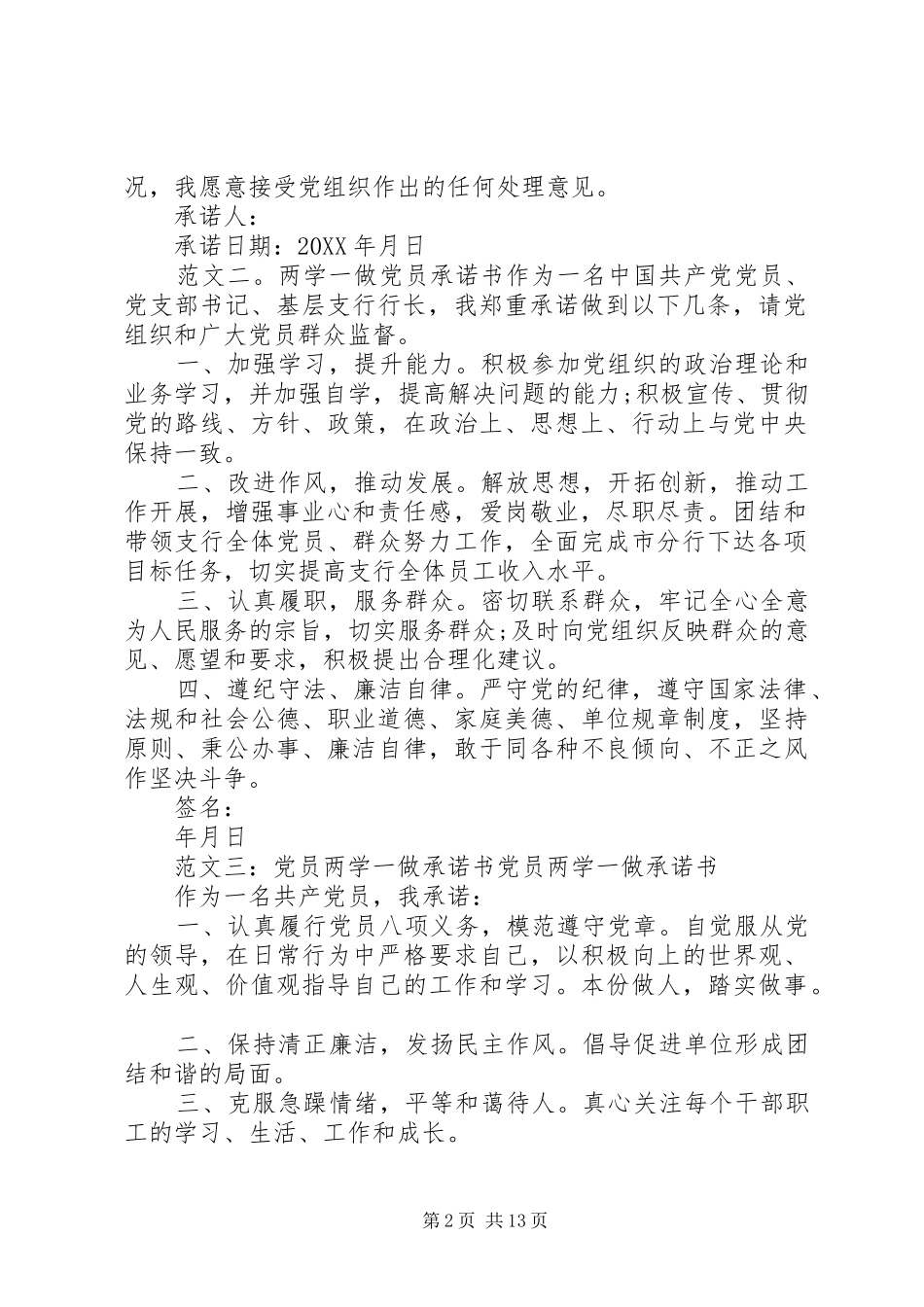 况，我愿意接受党组织作出的任何处理意见。

承诺人：

承诺日期：20XX 年月日

范文二。两学一做党员承诺书作为一名中国共产党党员、党支部书记、基层支行行长，我郑重承诺做到以下几条，请党组织和广大党员群众监督。

一、加强学习，提升能力。积极参加党组织的政治理论和业务学习，并加强自学，提高解决问题的能力;积极宣传、贯彻党的路线、方针、政策，在政治上、思想上、行动上与党中央保持一致。

二、改进作风，推动发展。解放思想，开拓创新，推动工作开展，增强事业心和责任感，爱岗敬业，尽职尽责。团结和带领支行全体党员、群众努力工作，全面完成市分行下达各项目标任务，切实提高支行全体员工收入水平。

三、认真履职，服务群众。密切联系群众，牢记全心全意为人民服务的宗旨，切实服务群众;及时向党组织反映群众的意见、愿望和要求，积极提出合理化建议。

四、遵纪守法、廉洁自律。严守党的纪律，遵守国家法律、法规和社会公德、职业道德、家庭美德、单位规章制度，坚持原则、秉公办事、廉洁自律，敢于同各种不良倾向、不正之风作坚决斗争。

签名：

年月日

范文三：党员两学一做承诺书党员两学一做承诺书

作为一名共产党员，我承诺：

一、认真履行党员八项义务，模范遵守党章。自觉服从党的领导，在日常行为中严格要求自己，以积极向上的世界观、人生观、价值观指导自己的工作和学习。本份做人，踏实做事。

二、保持清正廉洁，发扬民主作风。倡导促进单位形成团结和谐的局面。

三、克服急躁情绪，平等和蔼待人。真心关注每个干部职工的学习、生活、工作和成长。

第 2 页 共 13 页